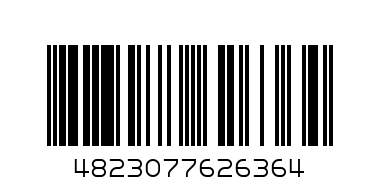 4823077626364